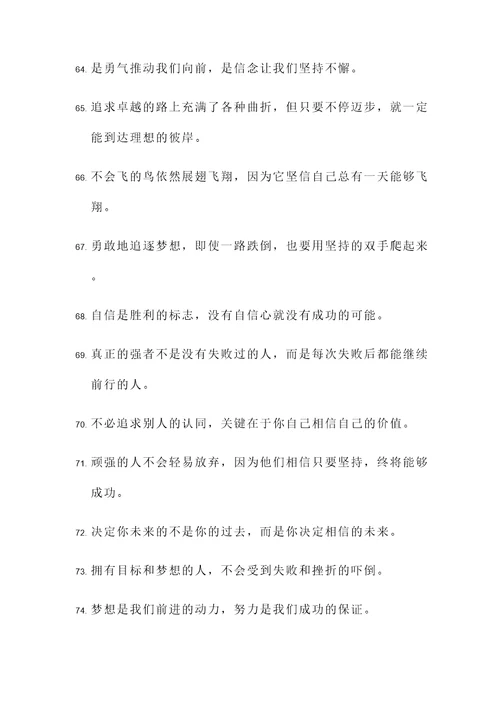 64. 是勇气推动我们向前，是信念让我们坚持不懈。

65. 追求卓越的路上充满了各种曲折，但只要不停迈步，就一定能到达理想的彼岸。

66. 不会飞的鸟依然展翅飞翔，因为它坚信自己总有一天能够飞翔。

67. 勇敢地追逐梦想，即使一路跌倒，也要用坚持的双手爬起来。

68. 自信是胜利的标志，没有自信心就没有成功的可能。

69. 真正的强者不是没有失败过的人，而是每次失败后都能继续前行的人。

70. 不必追求别人的认同，关键在于你自己相信自己的价值。

71. 顽强的人不会轻易放弃，因为他们相信只要坚持，终将能够成功。

72. 决定你未来的不是你的过去，而是你决定相信的未来。

73. 拥有目标和梦想的人，不会受到失败和挫折的吓倒。

74. 梦想是我们前进的动力，努力是我们成功的保证。